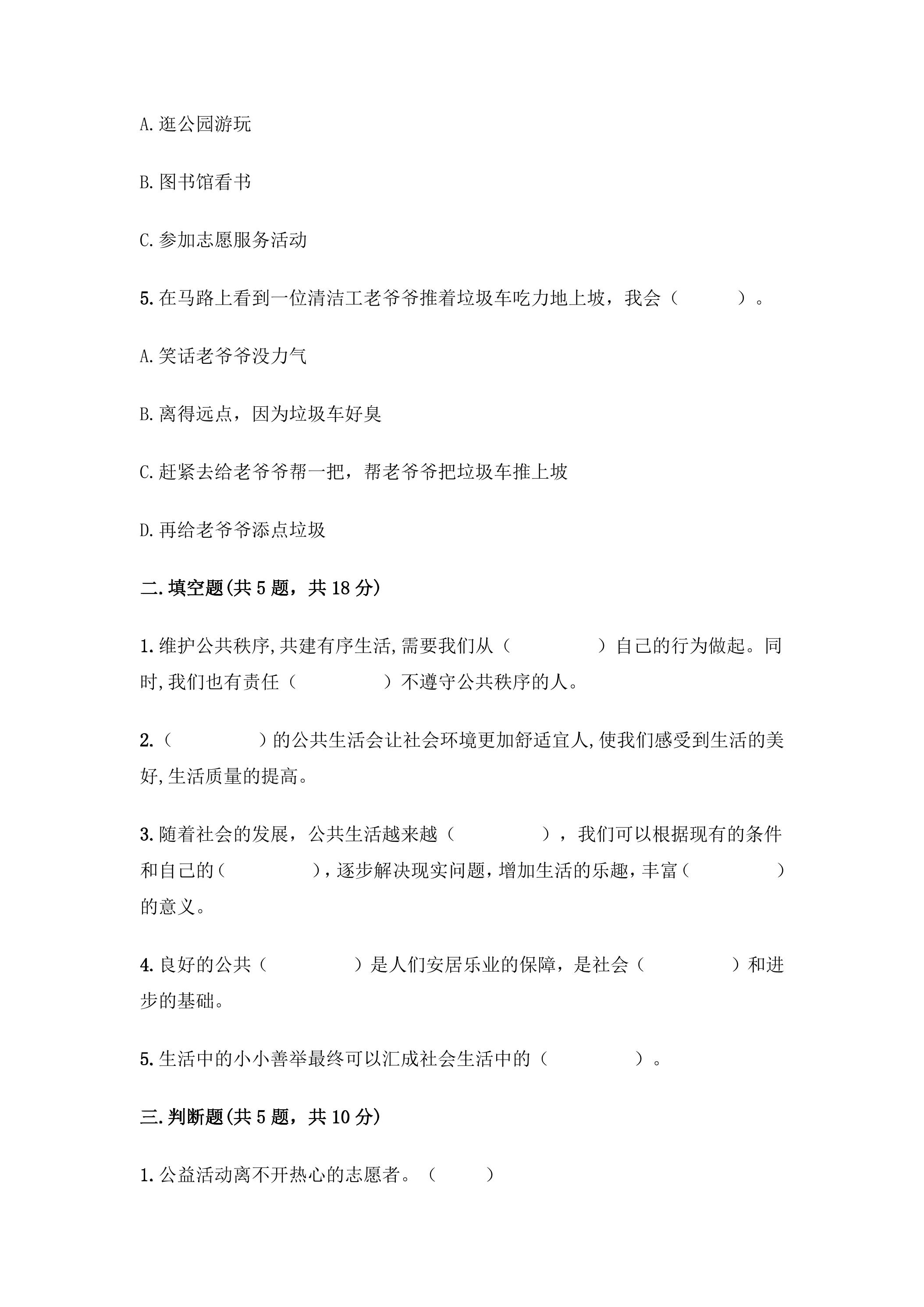 A.逛公园游玩

B.图书馆看书

C.参加志愿服务活动

5.在马路上看到一位清洁工老爷爷推着垃圾车吃力地上坡，我会（ ）。

A.笑话老爷爷没力气

B.离得远点，因为垃圾车好臭

C.赶紧去给老爷爷帮一把，帮老爷爷把垃圾车推上坡

D.再给老爷爷添点垃圾

二.填空题(共5题，共18分)

1.维护公共秩序,共建有序生活,需要我们从（ ）自己的行为做起。同时,我们也有责任（ ）不遵守公共秩序的人。

2.（ ）的公共生活会让社会环境更加舒适宜人,使我们感受到生活的美好,生活质量的提高。

3.随着社会的发展，公共生活越来越（ ），我们可以根据现有的条件和自己的（ ），逐步解决现实问题，增加生活的乐趣，丰富（ ）的意义。

4.良好的公共（ ）是人们安居乐业的保障，是社会（ ）和进步的基础。

5.生活中的小小善举最终可以汇成社会生活中的（ ）。

三.判断题(共5题，共10分)

1.公益活动离不开热心的志愿者。（ ）